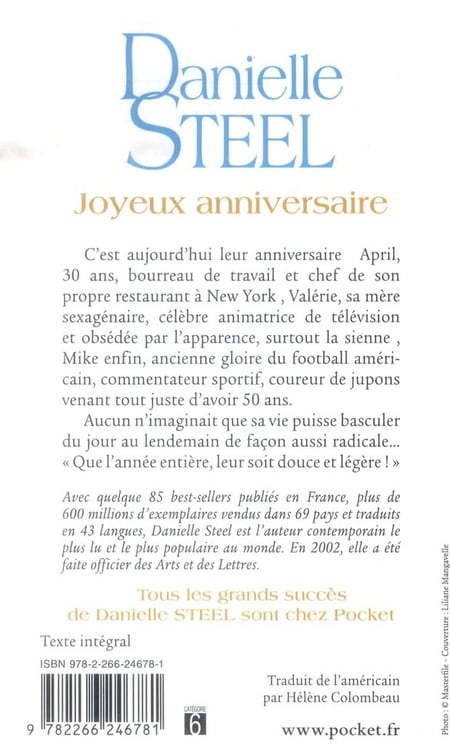 Danielle
STEEL

Joyeux anniversaire

C'est aujourd'hui leur anniversaire April, 30 ans, bourreau de travail et chef de son propre restaurant à New York , Valérie, sa mère sexagénaire, célèbre animatrice de télévision et obsédée par l'apparence, surtout la sienne , Mike enfin, ancienne gloire du football américain, commentateur sportif, coureur de jupons venant tout juste d'avoir 50 ans.

Aucun n'imaginait que sa vie puisse basculer du jour au lendemain de façon aussi radicale... « Que l'année entière, leur soit douce et légère ! »

Avec quelque 85 best-sellers publiés en France, plus de 600 millions d'exemplaires vendus dans 69 pays et traduits en 43 langues, Danielle Steel est l'auteur contemporain le plus lu et le plus populaire au monde. En 2002, elle a été faite officier des Arts et des Lettres.

Tous les grands succès de Danielle STEEL sont chez Pocket

Texte intégral

ISBN 978-2-266-24678-1

9 782266 246781

CATÉGORIE
6

Traduit de l'américain
par Hélène Colombeau

www.pocket.fr

Photo : © Masterfile - Couverture : Liliane Mangavelle